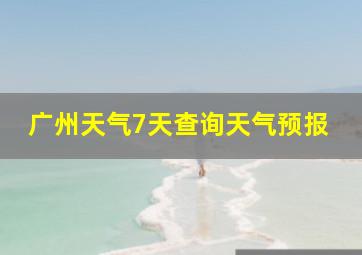 广州天气7天查询天气预报